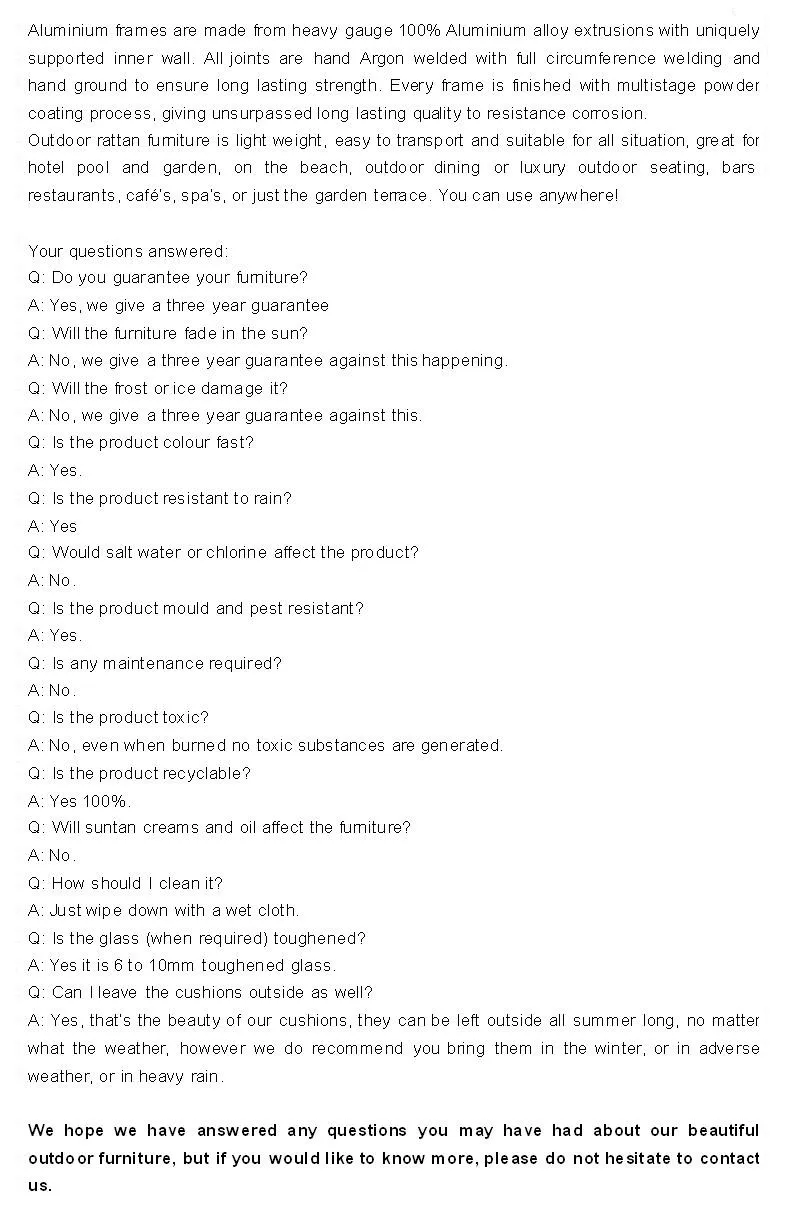 Aluminium frames are made from heavy gauge 100% Aluminium alloy extrusions with uniquely supported inner wall. All joints are hand Argon welded with full circumference welding and hand ground to ensure long lasting strength. Every frame is finished with multistage powder coating process, giving unsurpassed long lasting quality to resistance corrosion.
Outdoor rattan furniture is light weight, easy to transport and suitable for all situation, great for hotel pool and garden, on the beach, outdoor dining or luxury outdoor seating, bars restaurants, café's, spa's, or just the garden terrace. You can use anywhere!

Your questions answered:
Q: Do you guarantee your furniture?
A: Yes, we give a three year guarantee
Q: Will the furniture fade in the sun?
A: No, we give a three year guarantee against this happening.
Q: Will the frost or ice damage it?
A: No, we give a three year guarantee against this.
Q: Is the product colour fast?
A: Yes.
Q: Is the product resistant to rain?
A: Yes
Q: Would salt water or chlorine affect the product?
A: No.
Q: Is the product mould and pest resistant?
A: Yes.
Q: Is any maintenance required?
A: No.
Q: Is the product toxic?
A: No, even when burned no toxic substances are generated.
Q: Is the product recyclable?
A: Yes 100%.
Q: Will suntan creams and oil affect the furniture?
A: No.
Q: How should I clean it?
A: Just wipe down with a wet cloth.
Q: Is the glass (when required) toughened?
A: Yes it is 6 to 10mm toughened glass.
Q: Can I leave the cushions outside as well?
A: Yes, that's the beauty of our cushions, they can be left outside all summer long, no matter what the weather, however we do recommend you bring them in the winter, or in adverse weather, or in heavy rain.

We hope we have answered any questions you may have had about our beautiful outdoor furniture, but if you would like to know more, please do not hesitate to contact us.